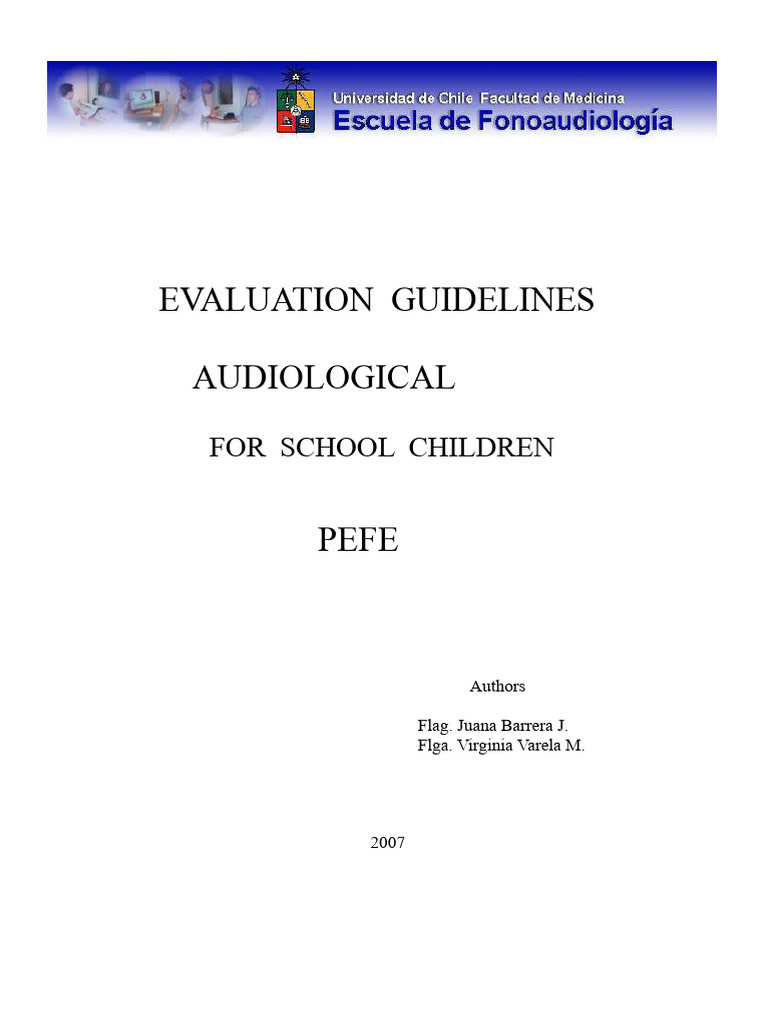 Universidad de Chile Facultad de Medicina
Escuela de Fonoaudiología

EVALUATION GUIDELINES

AUDIOLOGICAL

FOR SCHOOL CHILDREN

PEFE

Authors

Flag. Juana Barrera J.
Flga. Virginia Varela M.

2007